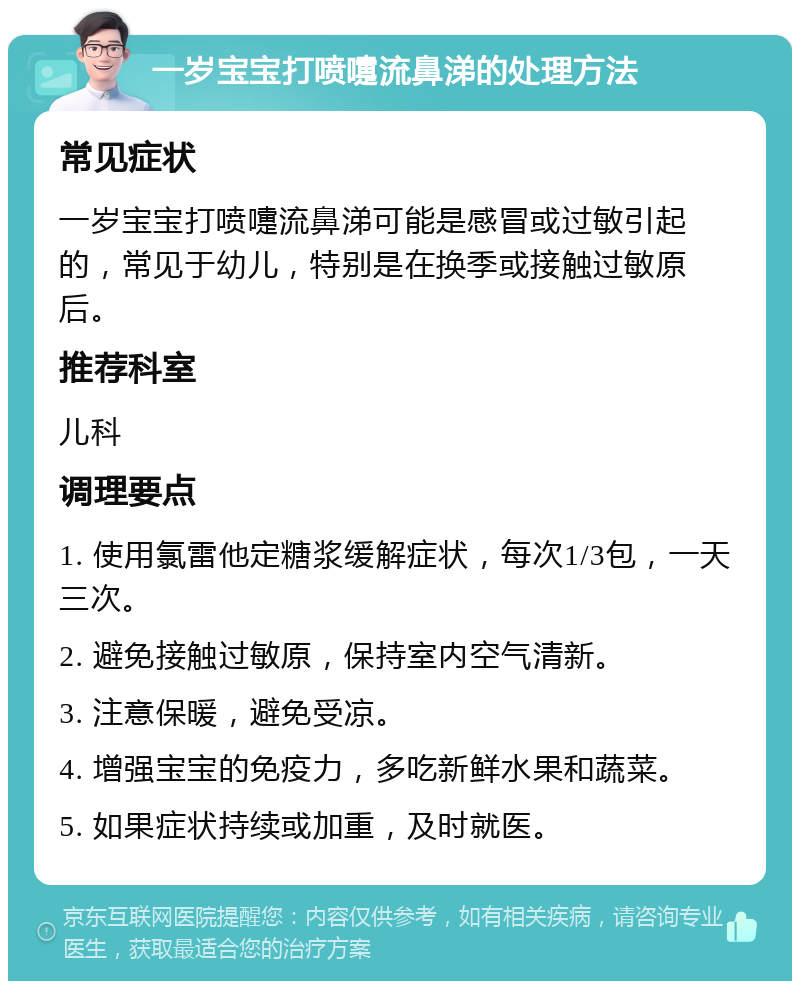 一岁宝宝打喷嚏流鼻涕的处理方法

常见症状

一岁宝宝打喷嚏流鼻涕可能是感冒或过敏引起的，常见于幼儿，特别是在换季或接触过敏原后。

推荐科室

儿科

调理要点

1. 使用氯雷他定糖浆缓解症状，每次1/3包，一天三次。

2. 避免接触过敏原，保持室内空气清新。

3. 注意保暖，避免受凉。

4. 增强宝宝的免疫力，多吃新鲜水果和蔬菜。

5. 如果症状持续或加重，及时就医。

京东互联网医院提醒您：内容仅供参考，如有相关疾病，请咨询专业医生，获取最适合您的治疗方案